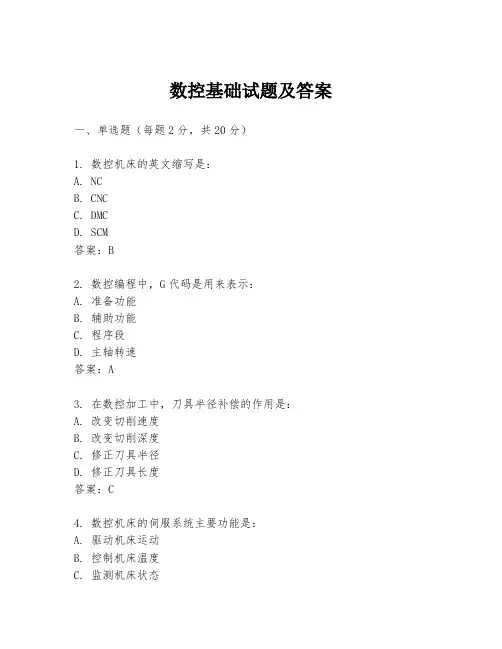 数控基础试题及答案

一、单选题（每题2分，共20分）

1. 数控机床的英文缩写是：
A. NC
B. CNC
C. DMC
D. SCM
答案：B

2. 数控编程中，G代码是用来表示：
A. 准备功能
B. 辅助功能
C. 程序段
D. 主轴转速
答案：A

3. 在数控加工中，刀具半径补偿的作用是：
A. 改变切削速度
B. 改变切削深度
C. 修正刀具半径
D. 修正刀具长度
答案：C

4. 数控机床的伺服系统主要功能是：
A. 驱动机床运动
B. 控制机床温度
C. 监测机床状态